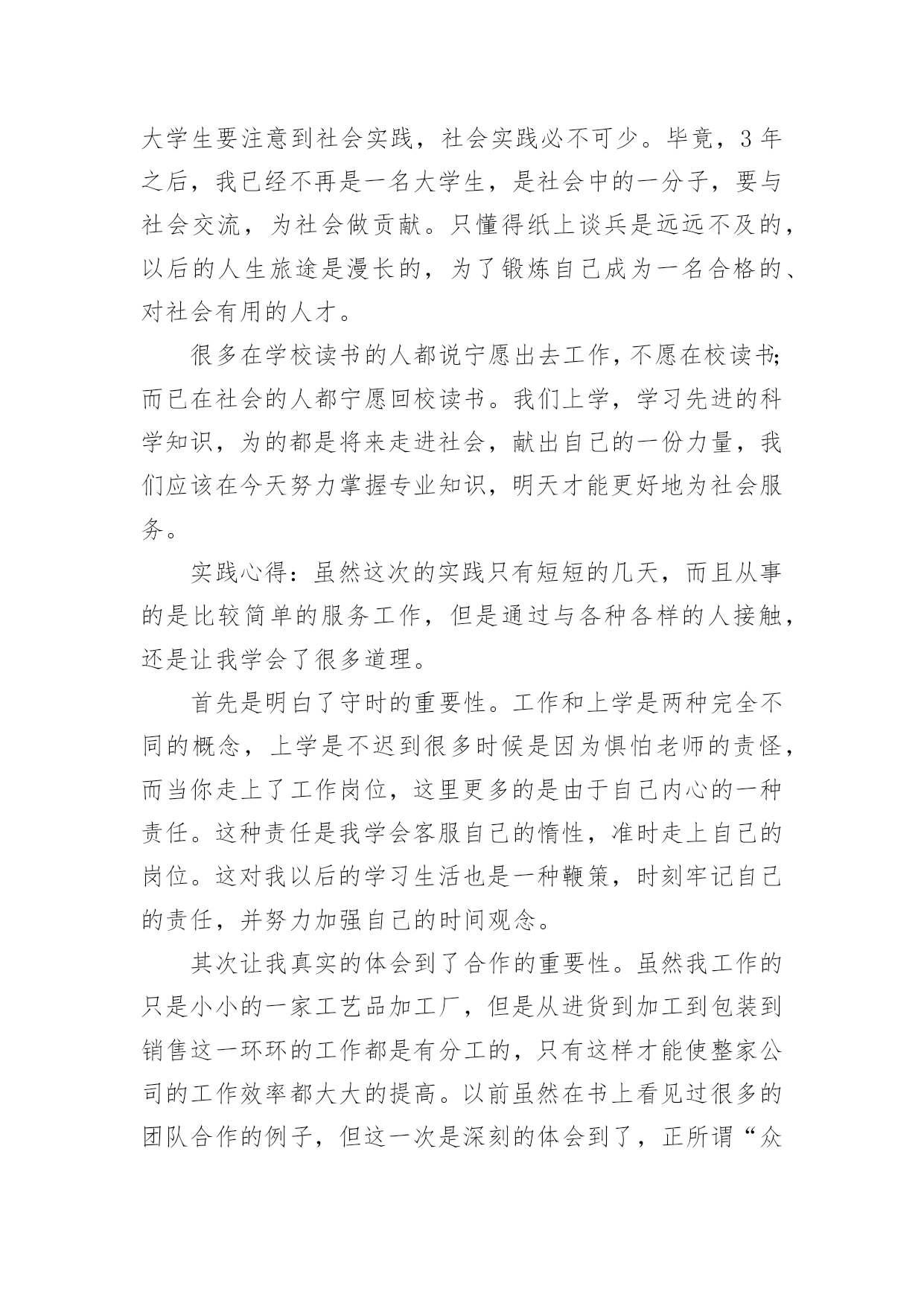 大学生要注意到社会实践，社会实践必不可少。毕竟，3年之后，我已经不再是一名大学生，是社会中的一分子，要与社会交流，为社会做贡献。只懂得纸上谈兵是远远不及的，以后的人生旅途是漫长的，为了锻炼自己成为一名合格的、对社会有用的人才。

很多在学校读书的人都说宁愿出去工作，不愿在校读书;而已在社会的人都宁愿回校读书。我们上学，学习先进的科学知识，为的都是将来走进社会，献出自己的一份力量，我们应该在今天努力掌握专业知识，明天才能更好地为社会服务。

实践心得：虽然这次的实践只有短短的几天，而且从事的是比较简单的服务工作，但是通过与各种各样的人接触，还是让我学会了很多道理。

首先是明白了守时的重要性。工作和上学是两种完全不同的概念，上学是不迟到很多时候是因为惧怕老师的责怪，而当你走上了工作岗位，这里更多的是由于自己内心的一种责任。这种责任是我学会客服自己的惰性，准时走上自己的岗位。这对我以后的学习生活也是一种鞭策，时刻牢记自己的责任，并努力加强自己的时间观念。

其次让我真实的体会到了合作的重要性。虽然我工作的只是小小的一家工艺品加工厂，但是从进货到加工到包装到销售这一环环的工作都是有分工的，只有这样才能使整家公司的工作效率都大大的提高。以前虽然在书上看见过很多的团队合作的例子，但这一次是深刻的体会到了，正所谓“众